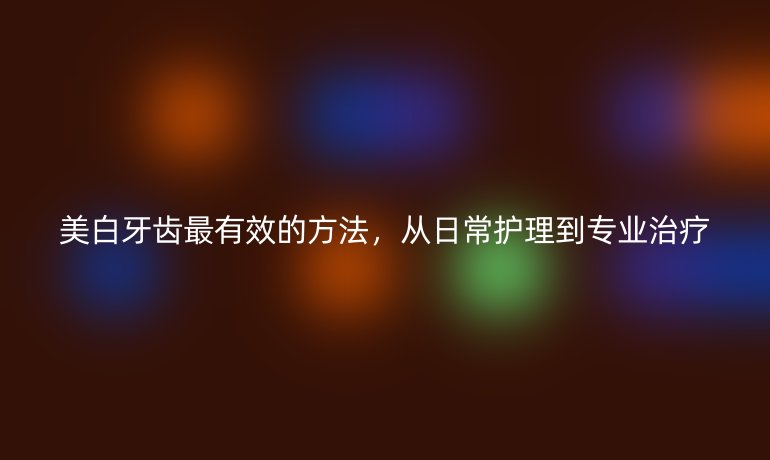 美白牙齿最有效的方法，从日常护理到专业治疗